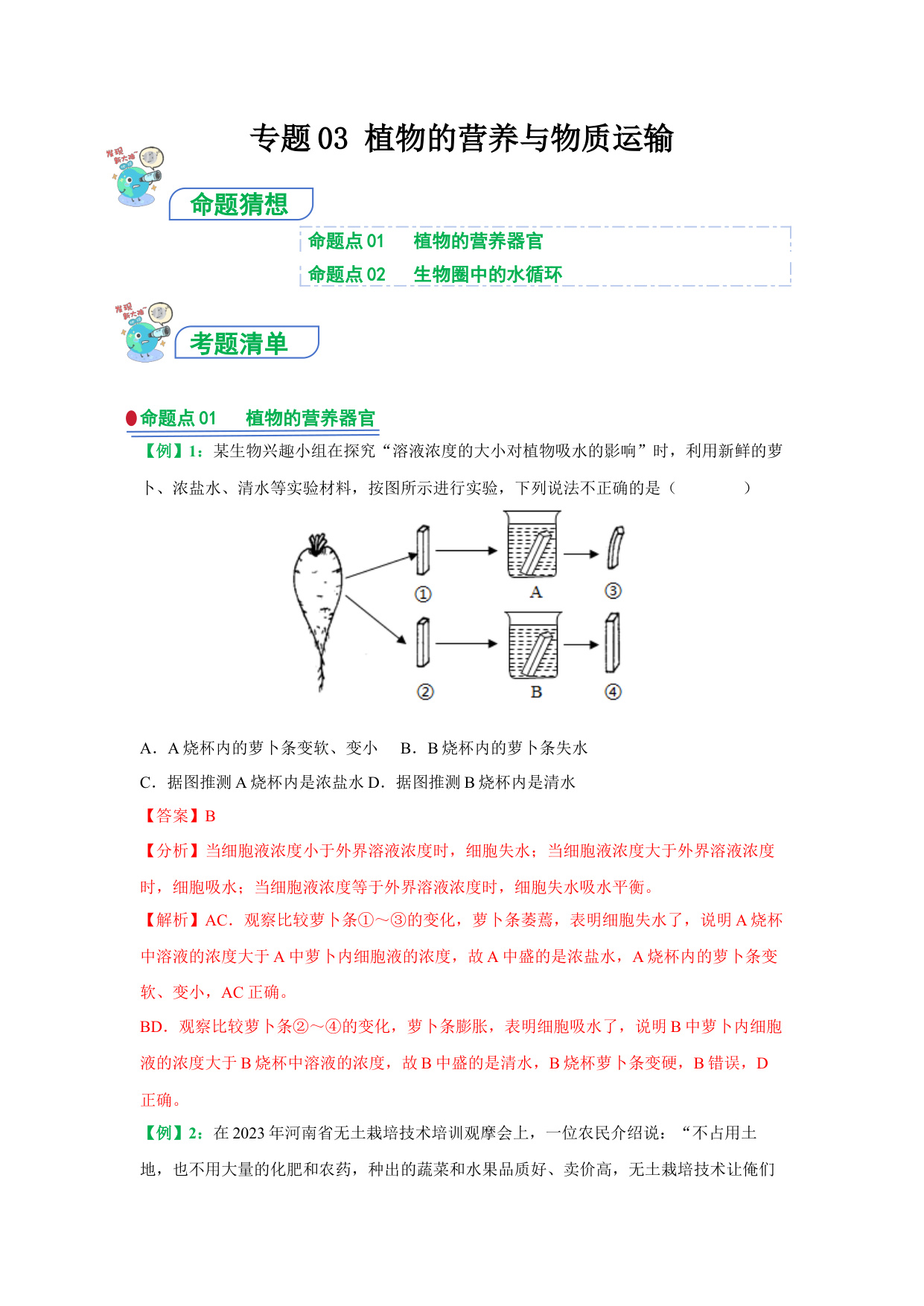 专题 03 植物的营养与物质运输

发现新大陆

命题猜想

命题点 01 植物的营养器官
命题点 02 生物圈中的水循环

发现新大陆

考题清单

命题点 01 植物的营养器官

【例】1：某生物兴趣小组在探究“溶液浓度的大小对植物吸水的影响”时，利用新鲜的萝卜、浓盐水、清水等实验材料，按图所示进行实验，下列说法不正确的是（ ）

①
A
③
②
B
④

A．A 烧杯内的萝卜条变软、变小 B．B 烧杯内的萝卜条失水
C．据图推测 A 烧杯内是浓盐水 D．据图推测 B 烧杯内是清水

【答案】B

【分析】当细胞液浓度小于外界溶液浓度时，细胞失水；当细胞液浓度大于外界溶液浓度时，细胞吸水；当细胞液浓度等于外界溶液浓度时，细胞失水吸水平衡。

【解析】AC．观察比较萝卜条①～③的变化，萝卜条萎蔫，表明细胞失水了，说明 A 烧杯中溶液的浓度大于 A 中萝卜内细胞液的浓度，故 A 中盛的是浓盐水，A 烧杯内的萝卜条变软、变小，AC 正确。

BD．观察比较萝卜条②～④的变化，萝卜条膨胀，表明细胞吸水了，说明 B 中萝卜内细胞液的浓度大于 B 烧杯中溶液的浓度，故 B 中盛的是清水，B 烧杯萝卜条变硬，B 错误，D 正确。

【例】2：在 2023 年河南省无土栽培技术培训观摩会上，一位农民介绍说：“不占用土地，也不用大量的化肥和农药，种出的蔬菜和水果品质好、卖价高，无土栽培技术让俺们